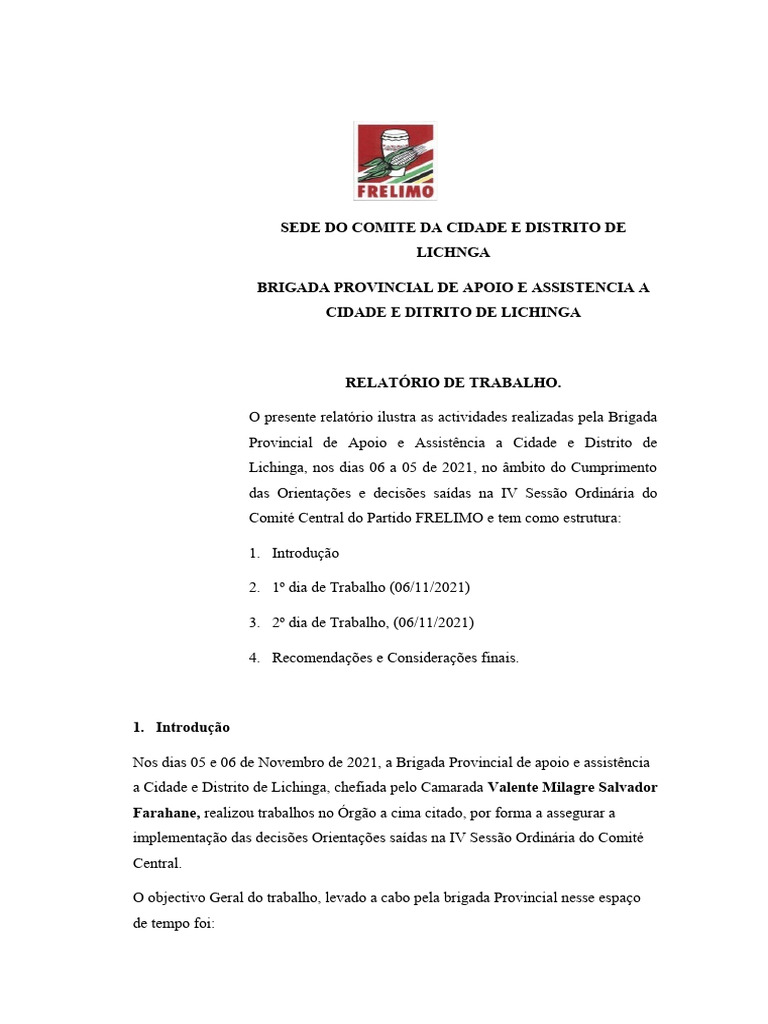 FRELIMO

SEDE DO COMITE DA CIDADE E DISTRITO DE LICHNGA

BRIGADA PROVINCIAL DE APOIO E ASSISTENCIA A CIDADE E DITRITO DE LICHINGA

RELATÓRIO DE TRABALHO.

O presente relatório ilustra as actividades realizadas pela Brigada Provincial de Apoio e Assistência a Cidade e Distrito de Lichinga, nos dias 06 a 05 de 2021, no âmbito do Cumprimento das Orientações e decisões saídas na IV Sessão Ordinária do Comité Central do Partido FRELIMO e tem como estrutura:

1. Introdução

2. 1º dia de Trabalho (06/11/2021)

3. 2º dia de Trabalho, (06/11/2021)

4. Recomendações e Considerações finais.

1. Introdução

Nos dias 05 e 06 de Novembro de 2021, a Brigada Provincial de apoio e assistência a Cidade e Distrito de Lichinga, chefiada pelo Camarada Valente Milagre Salvador Farahane, realizou trabalhos no Órgão a cima citado, por forma a assegurar a implementação das decisões Orientações saídas na IV Sessão Ordinária do Comité Central.

O objectivo Geral do trabalho, levado a cabo pela brigada Provincial nesse espaço de tempo foi: